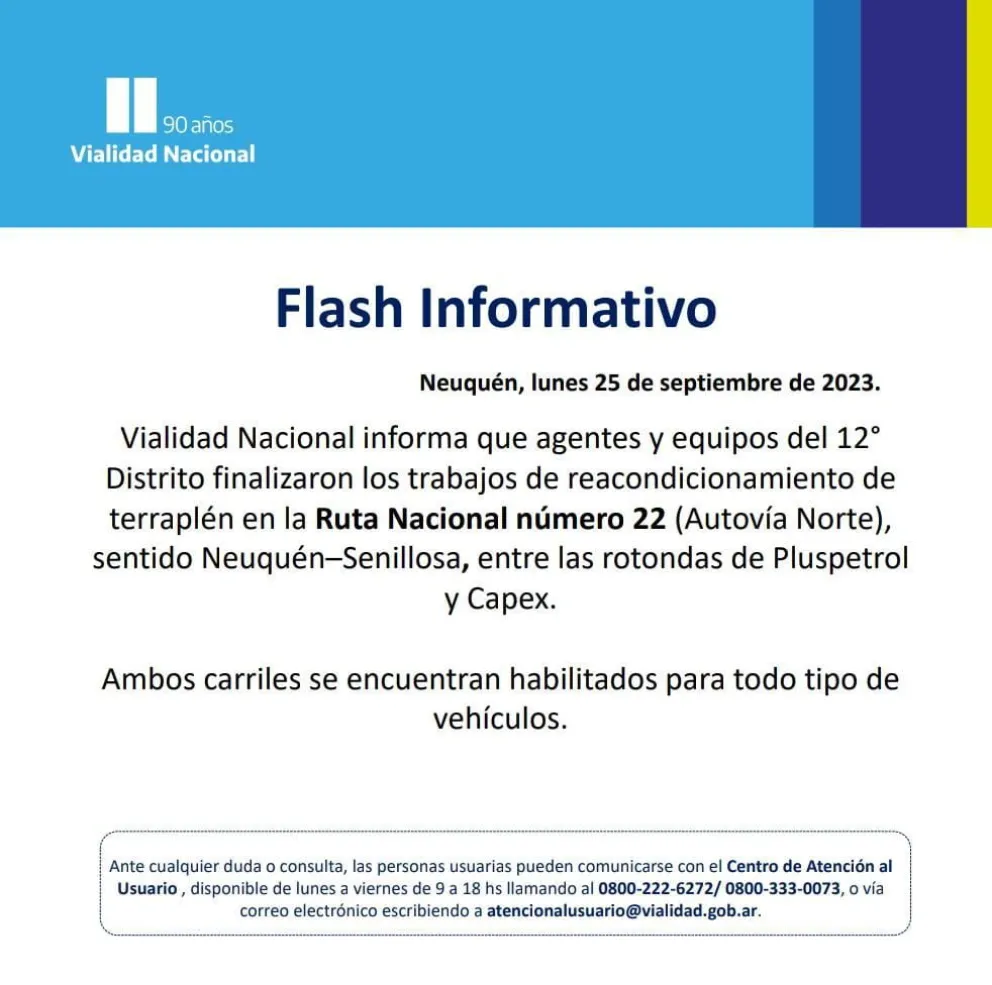 90 años
Vialidad Nacional

Flash Informativo

Neuquén, lunes 25 de septiembre de 2023.

Vialidad Nacional informa que agentes y equipos del 12° Distrito finalizaron los trabajos de reacondicionamiento de terraplén en la Ruta Nacional número 22 (Autovía Norte), sentido Neuquén–Senillosa, entre las rotondas de Pluspetrol y Capex.

Ambos carriles se encuentran habilitados para todo tipo de vehículos.

Ante cualquier duda o consulta, las personas usuarias pueden comunicarse con el Centro de Atención al Usuario , disponible de lunes a viernes de 9 a 18 hs llamando al 0800-222-6272/ 0800-333-0073, o vía correo electrónico escribiendo a atencionalusuario@vialidad.gob.ar.